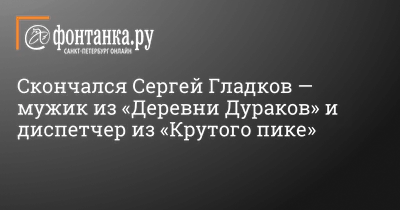 фонтанка.ру
САНКТ-ПЕТЕРБУРГ ОНЛАЙН

Скончался Сергей Гладков — мужик из «Деревни Дураков» и диспетчер из «Крутого пике»